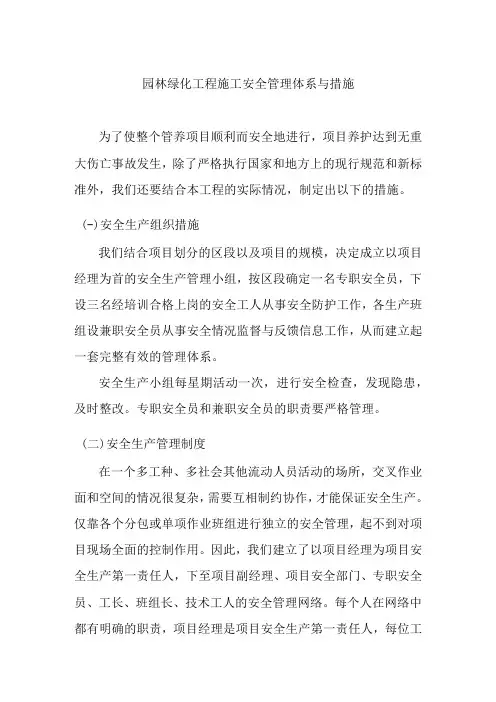 园林绿化工程施工安全管理体系与措施

为了使整个管养项目顺利而安全地进行，项目养护达到无重大伤亡事故发生，除了严格执行国家和地方上的现行规范和新标准外，我们还要结合本工程的实际情况，制定出以下的措施。

(一)安全生产组织措施

我们结合项目划分的区段以及项目的规模，决定成立以项目经理为首的安全生产管理小组，按区段确定一名专职安全员，下设三名经培训合格上岗的安全工人从事安全防护工作，各生产班组设兼职安全员从事安全情况监督与反馈信息工作，从而建立起一套完整有效的管理体系。

安全生产小组每星期活动一次，进行安全检查，发现隐患，及时整改。专职安全员和兼职安全员的职责要严格管理。

（二)安全生产管理制度

在一个多工种、多社会其他流动人员活动的场所，交叉作业面和空间的情况很复杂，需要互相制约协作，才能保证安全生产。仅靠各个分包或单项作业班组进行独立的安全管理，起不到对项目现场全面的控制作用。因此，我们建立了以项目经理为项目安全生产第一责任人，下至项目副经理、项目安全部门、专职安全员、工长、班组长、技术工人的安全管理网络。每个人在网络中都有明确的职责，项目经理是项目安全生产第一责任人，每位工